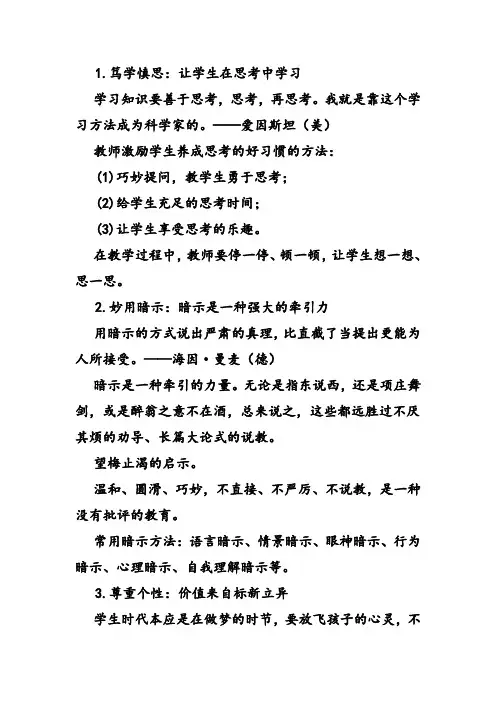 1. 笃学慎思：让学生在思考中学习

学习知识要善于思考，思考，再思考。我就是靠这个学习方法成为科学家的。——爱因斯坦（美）

教师激励学生养成思考的好习惯的方法：

(1) 巧妙提问，教学生勇于思考；

(2) 给学生充足的思考时间；

(3) 让学生享受思考的乐趣。

在教学过程中，教师要停一停、顿一顿，让学生想一想、思一思。

2. 妙用暗示：暗示是一种强大的牵引力

用暗示的方式说出严肃的真理，比直截了当提出更能为人所接受。——海因·曼麦（德）

暗示是一种牵引的力量。无论是指东说西，还是项庄舞剑，或是醉翁之意不在酒，总来说之，这些都远胜过不厌其烦的劝导、长篇大论式的说教。

望梅止渴的启示。

温和、圆滑、巧妙，不直接、不严厉、不说教，是一种没有批评的教育。

常用暗示方法：语言暗示、情景暗示、眼神暗示、行为暗示、心理暗示、自我理解暗示等。

3. 尊重个性：价值来自标新立异

学生时代本应是在做梦的时节，要放飞孩子的心灵，不